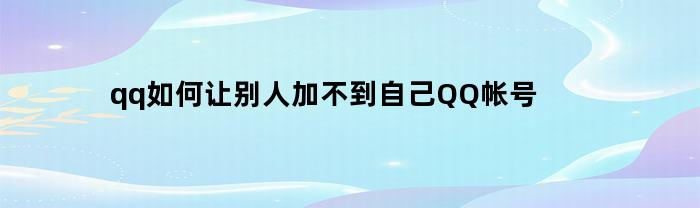 qq如何让别人加不到自己QQ帐号